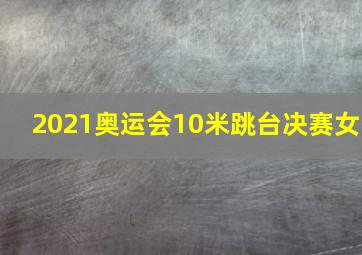 2021奥运会10米跳台决赛女